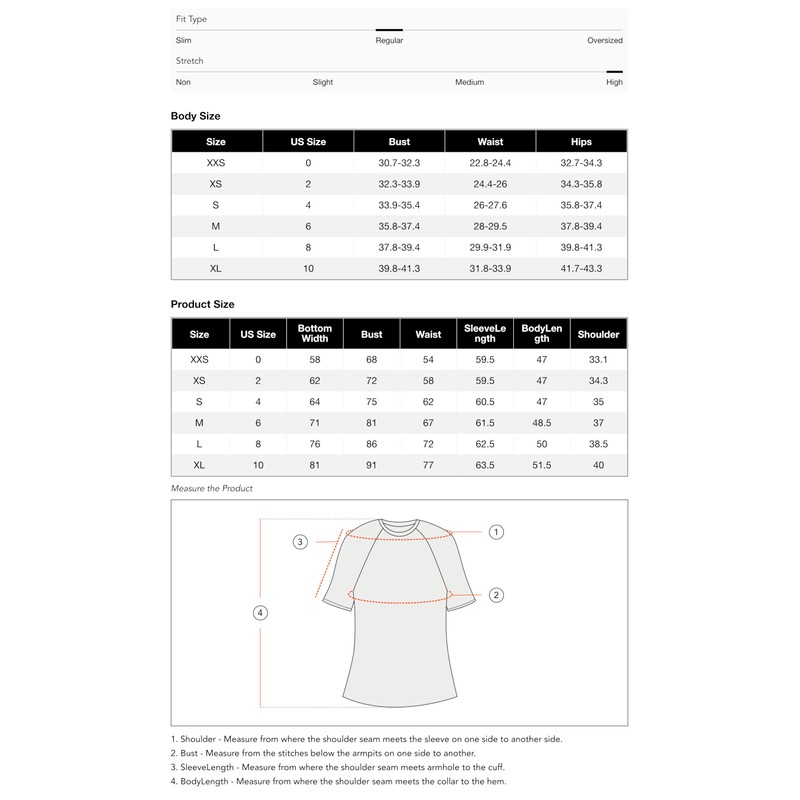 Fit Type

Slim Regular Oversized

Stretch

Non Slight Medium High

Body Size

| Size | US Size | Bust | Waist | Hips |
|---|---|---|---|---|
| XXS | 0 | 30.7-32.3 | 22.8-24.4 | 32.7-34.3 |
| XS | 2 | 32.3-33.9 | 24.4-26 | 34.3-35.8 |
| S | 4 | 33.9-35.4 | 26-27.6 | 35.8-37.4 |
| M | 6 | 35.8-37.4 | 28-29.5 | 37.8-39.4 |
| L | 8 | 37.8-39.4 | 29.9-31.9 | 39.8-41.3 |
| XL | 10 | 39.8-41.3 | 31.8-33.9 | 41.7-43.3 |

Product Size

| Size | US Size | Bottom Width | Bust | Waist | SleeveLength | BodyLength | Shoulder |
|---|---|---|---|---|---|---|---|
| XXS | 0 | 58 | 68 | 54 | 59.5 | 47 | 33.1 |
| XS | 2 | 62 | 72 | 58 | 59.5 | 47 | 34.3 |
| S | 4 | 64 | 75 | 62 | 60.5 | 47 | 35 |
| M | 6 | 71 | 81 | 67 | 61.5 | 48.5 | 37 |
| L | 8 | 76 | 86 | 72 | 62.5 | 50 | 38.5 |
| XL | 10 | 81 | 91 | 77 | 63.5 | 51.5 | 40 |

Measure the Product

3 1 2 4

1. Shoulder - Measure from where the shoulder seam meets the sleeve on one side to another side.
2. Bust - Measure from the stitches below the armpits on one side to another.
3. SleeveLength - Measure from where the shoulder seam meets armhole to the cuff.
4. BodyLength - Measure from where the shoulder seam meets the collar to the hem.